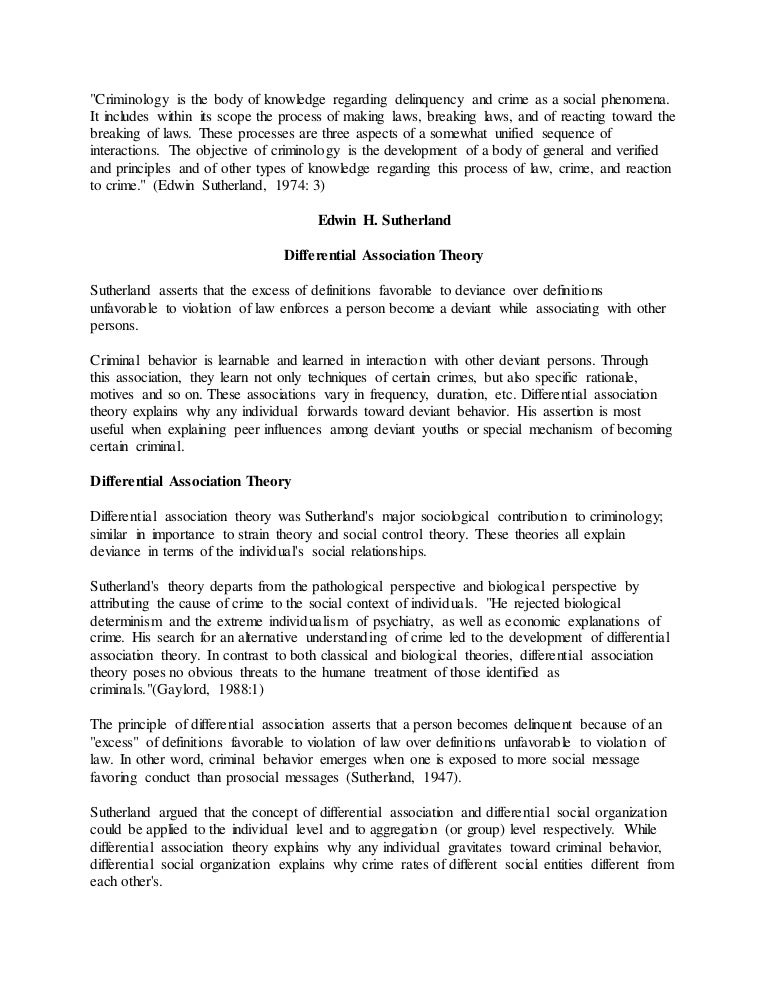 "Criminology is the body of knowledge regarding delinquency and crime as a social phenomena. It includes within its scope the process of making laws, breaking laws, and of reacting toward the breaking of laws. These processes are three aspects of a somewhat unified sequence of interactions. The objective of criminology is the development of a body of general and verified and principles and of other types of knowledge regarding this process of law, crime, and reaction to crime." (Edwin Sutherland, 1974: 3)

Edwin H. Sutherland

Differential Association Theory

Sutherland asserts that the excess of definitions favorable to deviance over definitions unfavorable to violation of law enforces a person become a deviant while associating with other persons.

Criminal behavior is learnable and learned in interaction with other deviant persons. Through this association, they learn not only techniques of certain crimes, but also specific rationale, motives and so on. These associations vary in frequency, duration, etc. Differential association theory explains why any individual forwards toward deviant behavior. His assertion is most useful when explaining peer influences among deviant youths or special mechanism of becoming certain criminal.

Differential Association Theory

Differential association theory was Sutherland's major sociological contribution to criminology; similar in importance to strain theory and social control theory. These theories all explain deviance in terms of the individual's social relationships.

Sutherland's theory departs from the pathological perspective and biological perspective by attributing the cause of crime to the social context of individuals. "He rejected biological determinism and the extreme individualism of psychiatry, as well as economic explanations of crime. His search for an alternative understanding of crime led to the development of differential association theory. In contrast to both classical and biological theories, differential association theory poses no obvious threats to the humane treatment of those identified as criminals."(Gaylord, 1988:1)

The principle of differential association asserts that a person becomes delinquent because of an "excess" of definitions favorable to violation of law over definitions unfavorable to violation of law. In other word, criminal behavior emerges when one is exposed to more social message favoring conduct than prosocial messages (Sutherland, 1947).

Sutherland argued that the concept of differential association and differential social organization could be applied to the individual level and to aggregation (or group) level respectively. While differential association theory explains why any individual gravitates toward criminal behavior, differential social organization explains why crime rates of different social entities different from each other's.